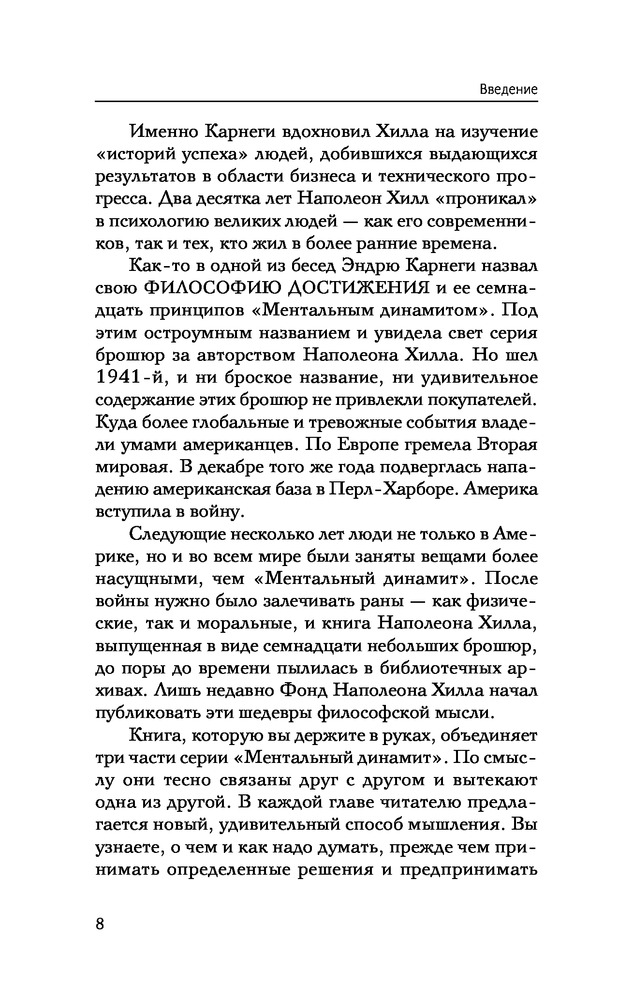 Введение

Именно Карнеги вдохновил Хилла на изучение «историй успеха» людей, добившихся выдающихся результатов в области бизнеса и технического прогресса. Два десятка лет Наполеон Хилл «проникал» в психологию великих людей — как его современников, так и тех, кто жил в более ранние времена.

Как-то в одной из бесед Эндрю Карнеги назвал свою ФИЛОСОФИЮ ДОСТИЖЕНИЯ и ее семнадцать принципов «Ментальным динамитом». Под этим остроумным названием и увидела свет серия брошюр за авторством Наполеона Хилла. Но шел 1941-й, и ни броское название, ни удивительное содержание этих брошюр не привлекли покупателей. Куда более глобальные и тревожные события владели умами американцев. По Европе гремела Вторая мировая. В декабре того же года подверглась нападению американская база в Перл-Харборе. Америка вступила в войну.

Следующие несколько лет люди не только в Америке, но и во всем мире были заняты вещами более насущными, чем «Ментальный динамит». После войны нужно было залечивать раны — как физические, так и моральные, и книга Наполеона Хилла, выпущенная в виде семнадцати небольших брошюр, до поры до времени пылилась в библиотечных архивах. Лишь недавно Фонд Наполеона Хилла начал публиковать эти шедевры философской мысли.

Книга, которую вы держите в руках, объединяет три части серии «Ментальный динамит». По смыслу они тесно связаны друг с другом и вытекают одна из другой. В каждой главе читателю предлагается новый, удивительный способ мышления. Вы узнаете, о чем и как надо думать, прежде чем принимать определенные решения и предпринимать

8